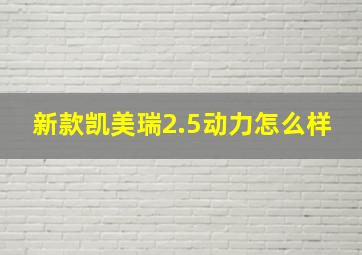 新款凯美瑞2.5动力怎么样